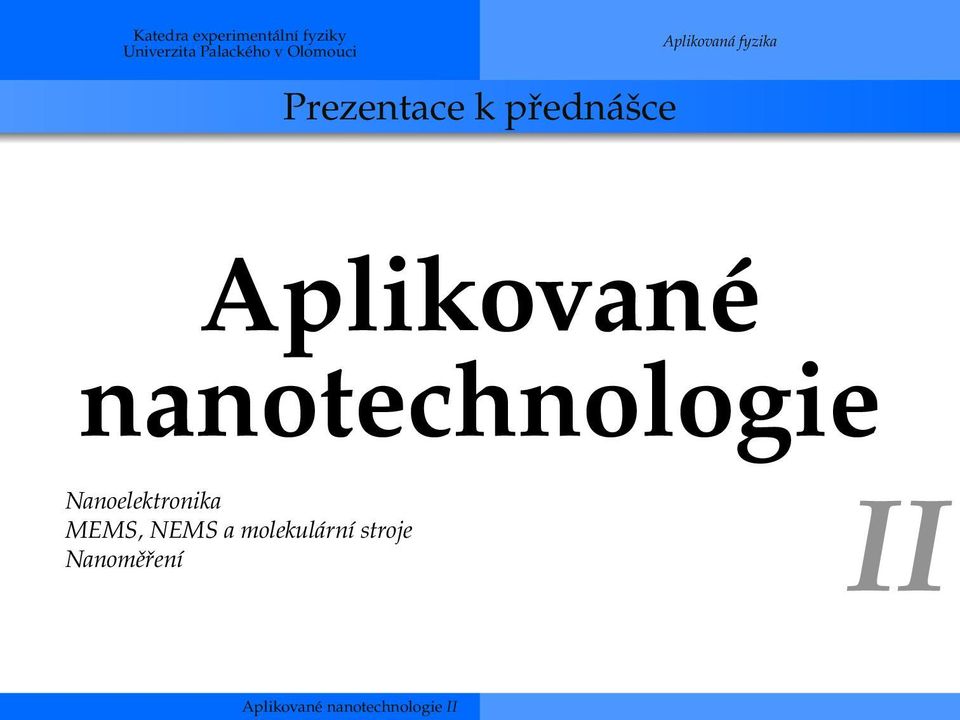 Katedra experimentální fyziky
Univerzita Palackého v Olomouci

Aplikovaná fyzika

Prezentace k přednášce

Aplikované nanotechnologie

Nanoelektronika
MEMS, NEMS a molekulární stroje
Nanoměření

II

Aplikované nanotechnologie II